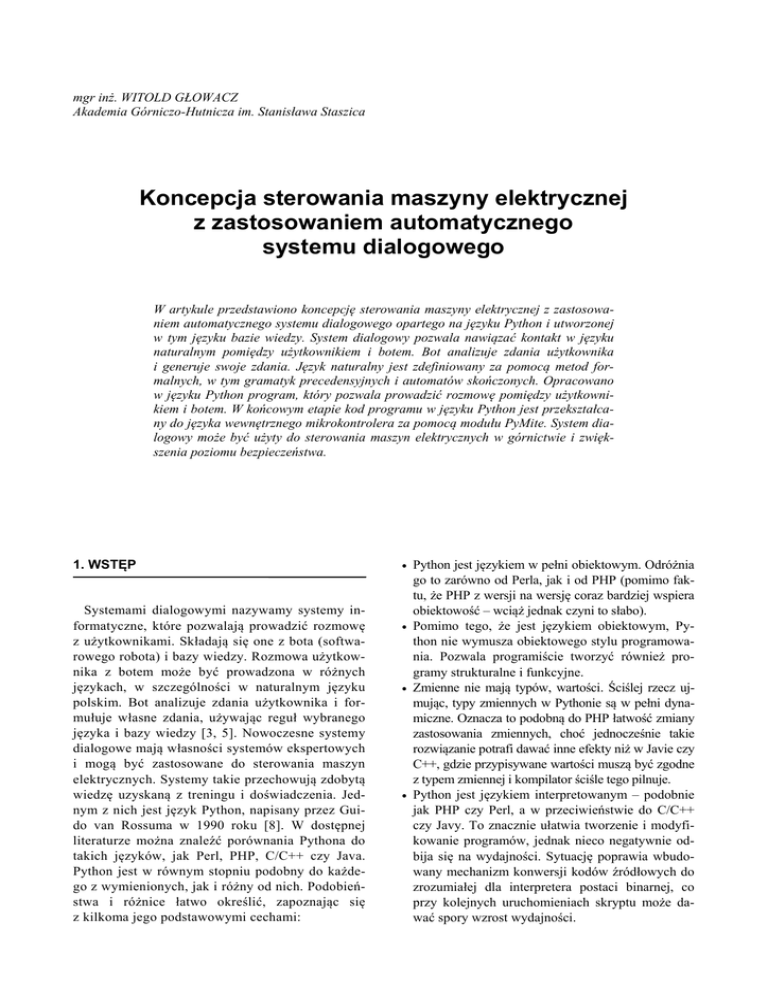 mgr inż. WITOLD GŁOWACZ
Akademia Górniczo-Hutnicza im. Stanisława Staszica

Koncepcja sterowania maszyny elektrycznej z zastosowaniem automatycznego systemu dialogowego

W artykule przedstawiono koncepcję sterowania maszyny elektrycznej z zastosowaniem automatycznego systemu dialogowego opartego na języku Python i utworzonej w tym języku bazie wiedzy. System dialogowy pozwala nawiązać kontakt w języku naturalnym pomiędzy użytkownikiem i botem. Bot analizuje zdania użytkownika i generuje swoje zdania. Język naturalny jest zdefiniowany za pomocą metod formalnych, w tym gramatyk precedensyjnych i automatów skończonych. Opracowano w języku Python program, który pozwala prowadzić rozmowę pomiędzy użytkownikiem i botem. W końcowym etapie kod programu w języku Python jest przekształcany do języka wewnętrznego mikrokontrolera za pomocą modułu PyMite. System dialogowy może być użyty do sterowania maszyn elektrycznych w górnictwie i zwiększenia poziomu bezpieczeństwa.

1. WSTĘP

Systemami dialogowymi nazywamy systemy informatyczne, które pozwalają prowadzić rozmowę z użytkownikami. Składają się one z bota (softwarowego robota) i bazy wiedzy. Rozmowa użytkownika z botem może być prowadzona w różnych językach, w szczególności w naturalnym języku polskim. Bot analizuje zdania użytkownika i formułuje własne zdania, używając reguł wybranego języka i bazy wiedzy [3, 5]. Nowoczesne systemy dialogowe mają własności systemów ekspertowych i mogą być zastosowane do sterowania maszyn elektrycznych. Systemy takie przechowują zdobytą wiedzę uzyskaną z treningu i doświadczenia. Jednym z nich jest język Python, napisany przez Guido van Rossuma w 1990 roku [8]. W dostępnej literaturze można znaleźć porównania Pythona do takich języków, jak Perl, PHP, C/C++ czy Java. Python jest w równym stopniu podobny do każdego z wymienionych, jak i różny od nich. Podobieństwa i różnice łatwo określić, zapoznając się z kilkoma jego podstawowymi cechami:

• Python jest językiem w pełni obiektowym. Odróżnia go to zarówno od Perla, jak i od PHP (pomimo faktu, że PHP z wersji na wersję coraz bardziej wspiera obiektowość – wciąż jednak czyni to słabo).
• Pomimo tego, że jest językiem obiektowym, Python nie wymusza obiektowego stylu programowania. Pozwala programiście tworzyć również programy strukturalne i funkcyjne.
• Zmienne nie mają typów, wartości. Ściślej rzecz ujmując, typy zmiennych w Pythonie są w pełni dynamiczne. Oznacza to podobną do PHP łatwość zmiany zastosowania zmiennych, choć jednocześnie takie rozwiązanie potrafi dawać inne efekty niż w Javie czy C++, gdzie przypisywane wartości muszą być zgodne z typem zmiennej i kompilator ściśle tego pilnuje.
• Python jest językiem interpretowanym – podobnie jak PHP czy Perl, a w przeciwieństwie do C/C++ czy Javy. To znacznie ułatwia tworzenie i modyfikowanie programów, jednak nieco negatywnie odbija się na wydajności. Sytuację poprawia wbudowany mechanizm konwersji kodów źródłowych do zrozumiałej dla interpretera postaci binarnej, co przy kolejnych uruchomieniach skryptu może dawać spory wzrost wydajności.